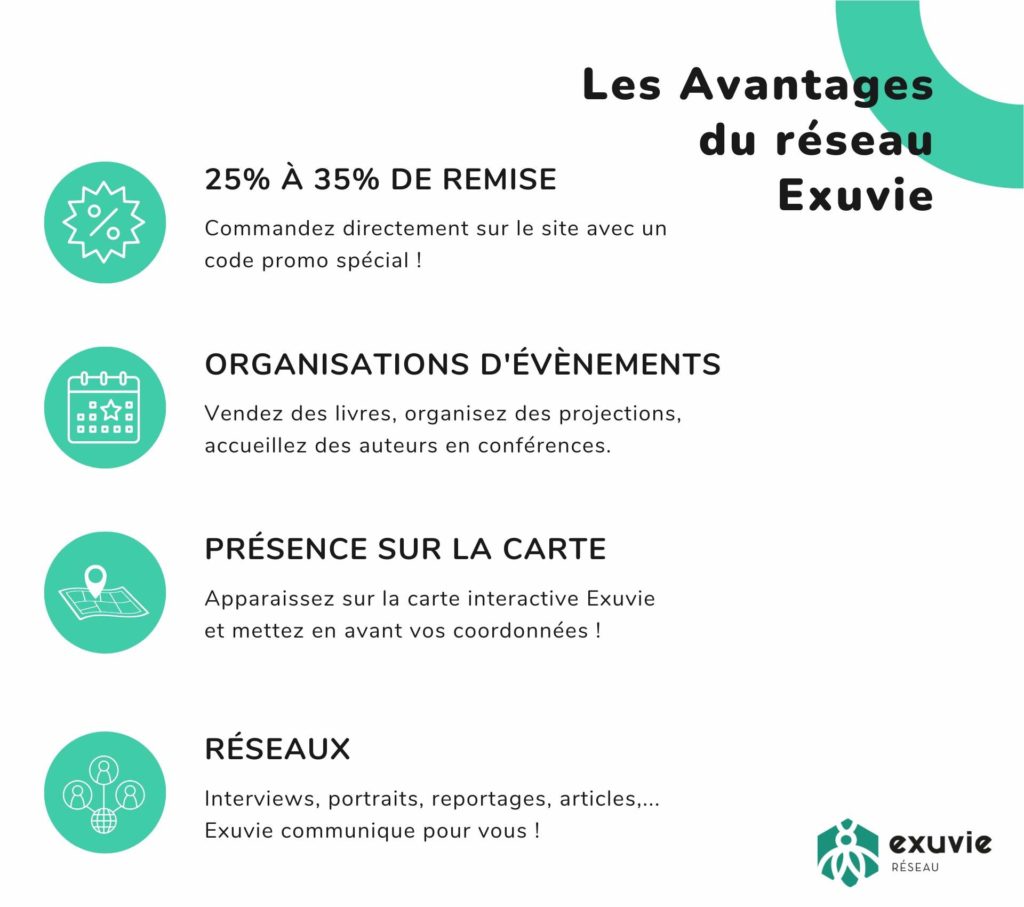 Les Avantages du réseau Exuvie

25% À 35% DE REMISE

Commandez directement sur le site avec un code promo spécial !

ORGANISATIONS D'ÉVÈNEMENTS

Vendez des livres, organisez des projections, accueillez des auteurs en conférences.

PRÉSENCE SUR LA CARTE

Apparaissez sur la carte interactive Exuvie et mettez en avant vos coordonnées !

RÉSEAUX

Interviews, portraits, reportages, articles,... Exuvie communique pour vous !

exuvie
RÉSEAU